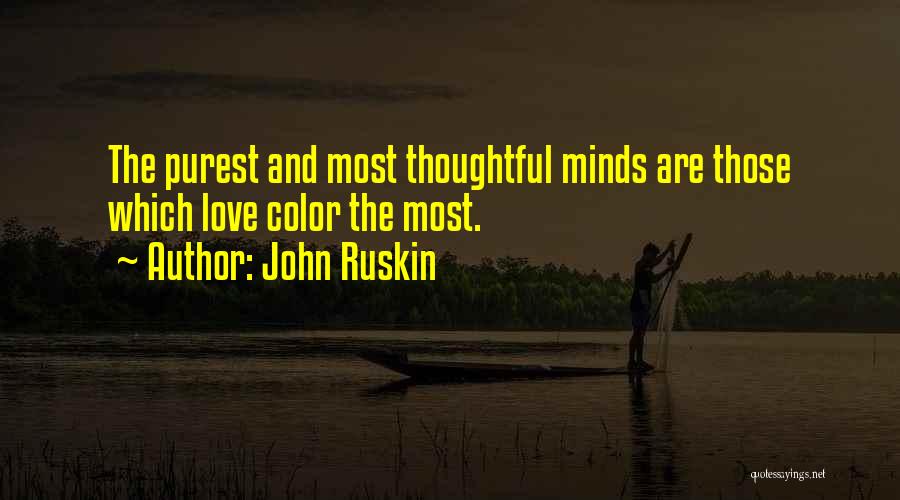 The purest and most thoughtful minds are those which love color the most.

~ Author: John Ruskin

quotessayings.net